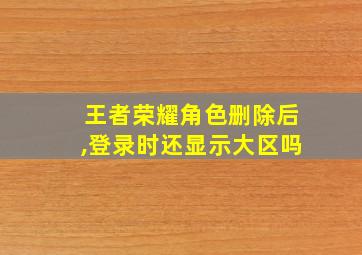 王者荣耀角色删除后,登录时还显示大区吗